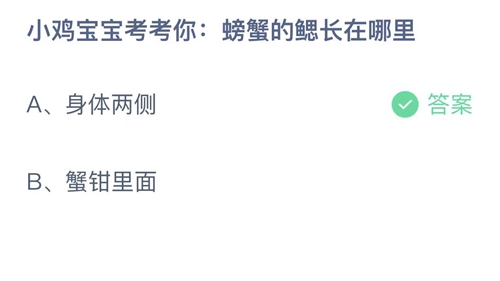 小鸡宝宝考考你：螃蟹的鳃长在哪里

A、身体两侧

答案

B、蟹钳里面